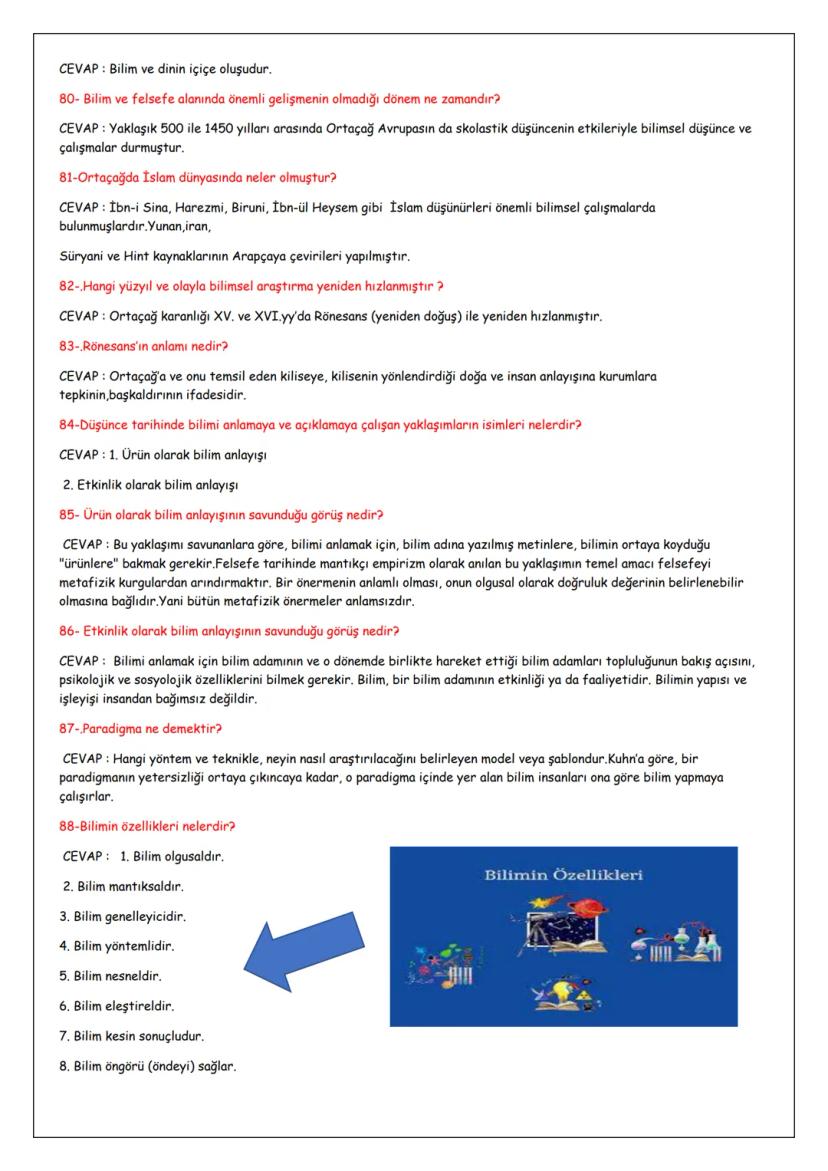 CEVAP : Bilim ve dinin içiçe oluşudur.

80- Bilim ve felsefe alanında önemli gelişmenin olmadığı dönem ne zamandır?

CEVAP : Yaklaşık 500 ile 1450 yılları arasında Ortaçağ Avrupasın da skolastik düşüncenin etkileriyle bilimsel düşünce ve çalışmalar durmuştur.

81-Ortaçağda İslam dünyasında neler olmuştur?

CEVAP : İbn-i Sina, Harezmi, Biruni, İbn-ül Heysem gibi İslam düşünürleri önemli bilimsel çalışmalarda bulunmuşlardır.Yunan,iran,

Süryani ve Hint kaynaklarının Arapçaya çevirileri yapılmıştır.

82-.Hangi yüzyıl ve olayla bilimsel araştırma yeniden hızlanmıştır ?

CEVAP : Ortaçağ karanlığı XV. ve XVI.yy'da Rönesans (yeniden doğuş) ile yeniden hızlanmıştır.

83-.Rönesans'ın anlamı nedir?

CEVAP : Ortaçağ'a ve onu temsil eden kiliseye, kilisenin yönlendirdiği doğa ve insan anlayışına kurumlara tepkinin,başkaldırının ifadesidir.

84-Düşünce tarihinde bilimi anlamaya ve açıklamaya çalışan yaklaşımların isimleri nelerdir?

CEVAP : 1. Ürün olarak bilim anlayışı

2. Etkinlik olarak bilim anlayışı

85- Ürün olarak bilim anlayışının savunduğu görüş nedir?

CEVAP : Bu yaklaşımı savunanlara göre, bilimi anlamak için, bilim adına yazılmış metinlere, bilimin ortaya koyduğu "ürünlere" bakmak gerekir.Felsefe tarihinde mantıkçı empirizm olarak anılan bu yaklaşımın temel amacı felsefeyi metafizik kurgulardan arındırmaktır. Bir önermenin anlamlı olması, onun olgusal olarak doğruluk değerinin belirlenebilir olmasına bağlıdır.Yani bütün metafizik önermeler anlamsızdır.

86- Etkinlik olarak bilim anlayışının savunduğu görüş nedir?

CEVAP : Bilimi anlamak için bilim adamının ve o dönemde birlikte hareket ettiği bilim adamları topluluğunun bakış açısını, psikolojik ve sosyolojik özelliklerini bilmek gerekir. Bilim, bir bilim adamının etkinliği ya da faaliyetidir. Bilimin yapısı ve işleyişi insandan bağımsız değildir.

87-.Paradigma ne demektir?

CEVAP : Hangi yöntem ve teknikle, neyin nasıl araştırılacağını belirleyen model veya şablondur.Kuhn'a göre, bir paradigmanın yetersizliği ortaya çıkıncaya kadar, o paradigma içinde yer alan bilim insanları ona göre bilim yapmaya çalışırlar.

88-Bilimin özellikleri nelerdir?

CEVAP : 1. Bilim olgusaldır.

2. Bilim mantıksaldır.

3. Bilim genelleyicidir.

4. Bilim yöntemlidir.

5. Bilim nesneldir.

6. Bilim eleştireldir.

7. Bilim kesin sonuçludur.

8. Bilim öngörü (öndeyi) sağlar.

Bilimin Özellikleri